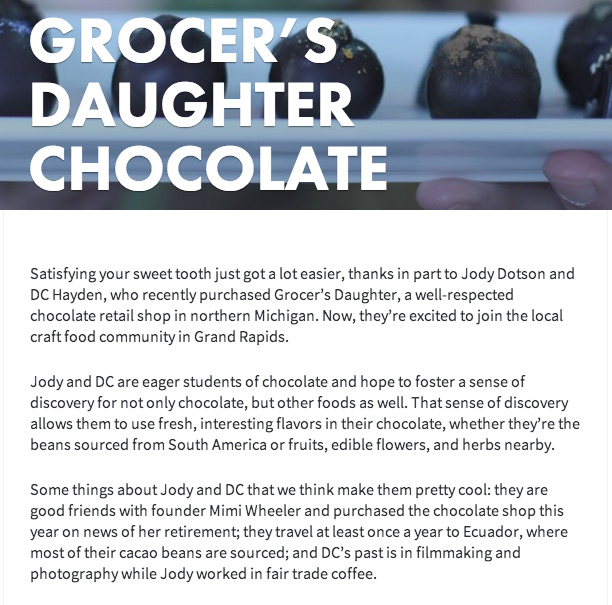 GROCER'S DAUGHTER CHOCOLATE

Satisfying your sweet tooth just got a lot easier, thanks in part to Jody Dotson and DC Hayden, who recently purchased Grocer's Daughter, a well-respected chocolate retail shop in northern Michigan. Now, they're excited to join the local craft food community in Grand Rapids.

Jody and DC are eager students of chocolate and hope to foster a sense of discovery for not only chocolate, but other foods as well. That sense of discovery allows them to use fresh, interesting flavors in their chocolate, whether they're the beans sourced from South America or fruits, edible flowers, and herbs nearby.

Some things about Jody and DC that we think make them pretty cool: they are good friends with founder Mimi Wheeler and purchased the chocolate shop this year on news of her retirement; they travel at least once a year to Ecuador, where most of their cacao beans are sourced; and DC's past is in filmmaking and photography while Jody worked in fair trade coffee.